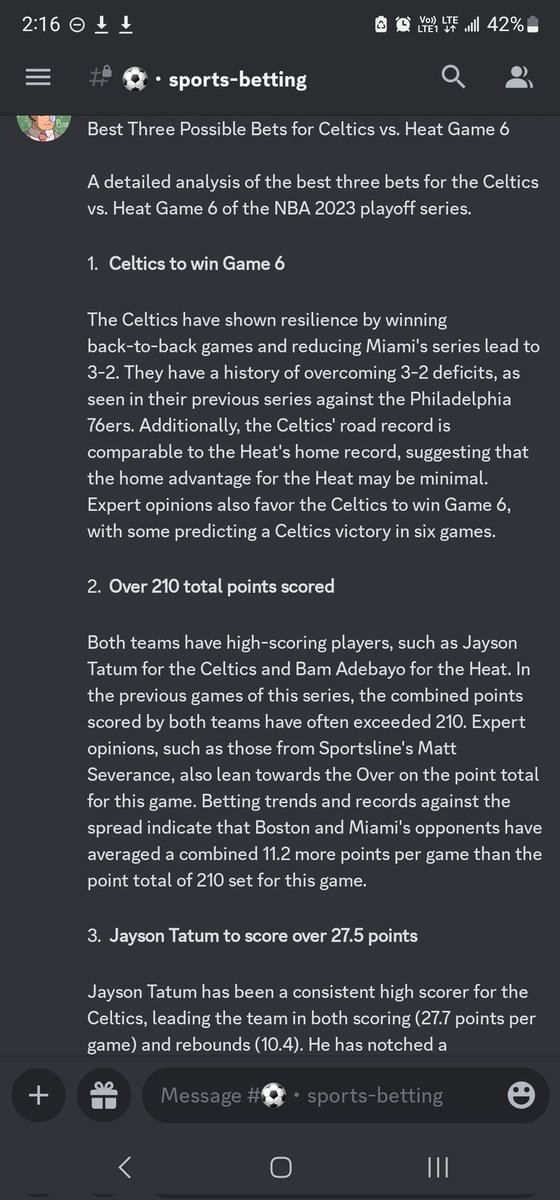 2:16 Vo) LTE LTE1 42%

# ⚽ · sports-betting

Best Three Possible Bets for Celtics vs. Heat Game 6

A detailed analysis of the best three bets for the Celtics vs. Heat Game 6 of the NBA 2023 playoff series.

1. Celtics to win Game 6

The Celtics have shown resilience by winning back-to-back games and reducing Miami's series lead to 3-2. They have a history of overcoming 3-2 deficits, as seen in their previous series against the Philadelphia 76ers. Additionally, the Celtics' road record is comparable to the Heat's home record, suggesting that the home advantage for the Heat may be minimal. Expert opinions also favor the Celtics to win Game 6, with some predicting a Celtics victory in six games.

2. Over 210 total points scored

Both teams have high-scoring players, such as Jayson Tatum for the Celtics and Bam Adebayo for the Heat. In the previous games of this series, the combined points scored by both teams have often exceeded 210. Expert opinions, such as those from Sportsline's Matt Severance, also lean towards the Over on the point total for this game. Betting trends and records against the spread indicate that Boston and Miami's opponents have averaged a combined 11.2 more points per game than the point total of 210 set for this game.

3. Jayson Tatum to score over 27.5 points

Jayson Tatum has been a consistent high scorer for the Celtics, leading the team in both scoring (27.7 points per game) and rebounds (10.4). He has notched a

Message #⚽ · sports-betting